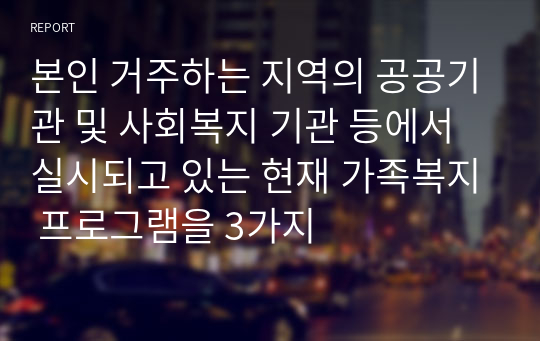 REPORT

본인 거주하는 지역의 공공기관 및 사회복지 기관 등에서 실시되고 있는 현재 가족복지 프로그램을 3가지